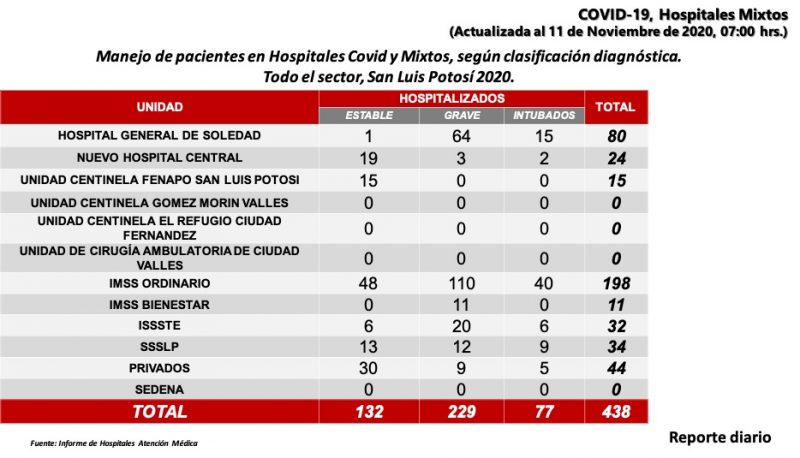 COVID-19, Hospitales Mixtos
(Actualizada al 11 de Noviembre de 2020, 07:00 hrs.)

Manejo de pacientes en Hospitales Covid y Mixtos, según clasificación diagnóstica.
Todo el sector, San Luis Potosí 2020.

| UNIDAD | HOSPITALIZADOS ESTABLE | HOSPITALIZADOS GRAVE | HOSPITALIZADOS INTUBADOS | TOTAL |
|---|---|---|---|---|
| HOSPITAL GENERAL DE SOLEDAD | 1 | 64 | 15 | 80 |
| NUEVO HOSPITAL CENTRAL | 19 | 3 | 2 | 24 |
| UNIDAD CENTINELA FENAPO SAN LUIS POTOSI | 15 | 0 | 0 | 15 |
| UNIDAD CENTINELA GOMEZ MORIN VALLES | 0 | 0 | 0 | 0 |
| UNIDAD CENTINELA EL REFUGIO CIUDAD FERNANDEZ | 0 | 0 | 0 | 0 |
| UNIDAD DE CIRUGÍA AMBULATORIA DE CIUDAD VALLES | 0 | 0 | 0 | 0 |
| IMSS ORDINARIO | 48 | 110 | 40 | 198 |
| IMSS BIENESTAR | 0 | 11 | 0 | 11 |
| ISSSTE | 6 | 20 | 6 | 32 |
| SSSLP | 13 | 12 | 9 | 34 |
| PRIVADOS | 30 | 9 | 5 | 44 |
| SEDENA | 0 | 0 | 0 | 0 |
| TOTAL | 132 | 229 | 77 | 438 |

Fuente: Informe de Hospitales Atención Médica

Reporte diario